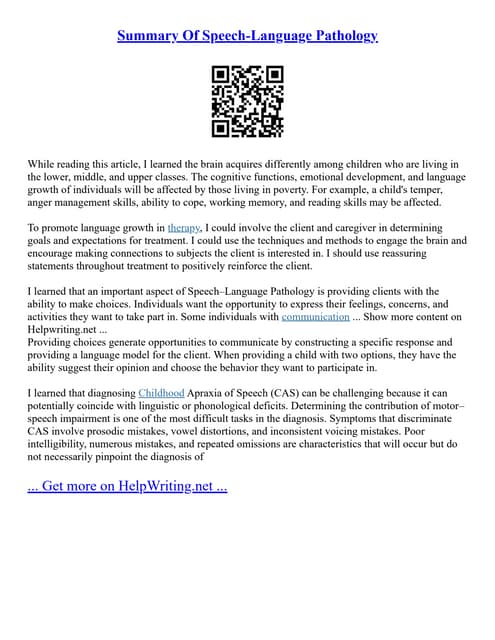 Summary Of Speech-Language Pathology

While reading this article, I learned the brain acquires differently among children who are living in the lower, middle, and upper classes. The cognitive functions, emotional development, and language growth of individuals will be affected by those living in poverty. For example, a child's temper, anger management skills, ability to cope, working memory, and reading skills may be affected.

To promote language growth in therapy, I could involve the client and caregiver in determining goals and expectations for treatment. I could use the techniques and methods to engage the brain and encourage making connections to subjects the client is interested in. I should use reassuring statements throughout treatment to positively reinforce the client.

I learned that an important aspect of Speech–Language Pathology is providing clients with the ability to make choices. Individuals want the opportunity to express their feelings, concerns, and activities they want to take part in. Some individuals with communication ... Show more content on Helpwriting.net ...
Providing choices generate opportunities to communicate by constructing a specific response and providing a language model for the client. When providing a child with two options, they have the ability suggest their opinion and choose the behavior they want to participate in.

I learned that diagnosing Childhood Apraxia of Speech (CAS) can be challenging because it can potentially coincide with linguistic or phonological deficits. Determining the contribution of motor–speech impairment is one of the most difficult tasks in the diagnosis. Symptoms that discriminate CAS involve prosodic mistakes, vowel distortions, and inconsistent voicing mistakes. Poor intelligibility, numerous mistakes, and repeated omissions are characteristics that will occur but do not necessarily pinpoint the diagnosis of

... Get more on HelpWriting.net ...